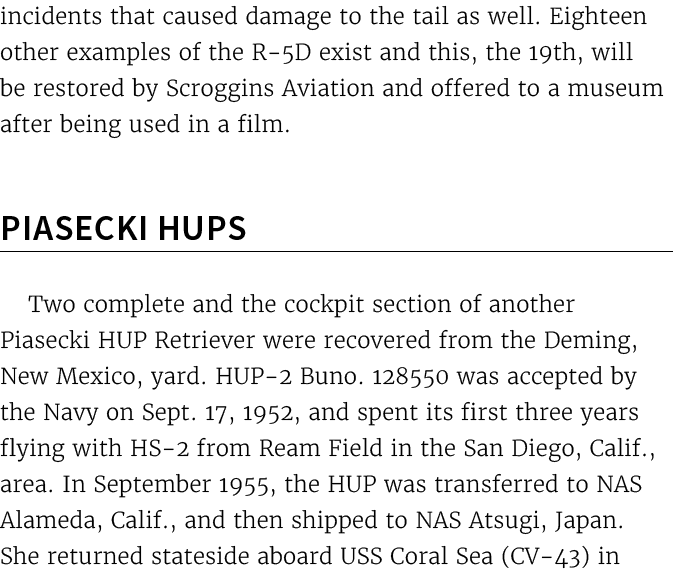 incidents that caused damage to the tail as well. Eighteen other examples of the R-5D exist and this, the 19th, will be restored by Scroggins Aviation and offered to a museum after being used in a film.

PIASECKI HUPS

Two complete and the cockpit section of another Piasecki HUP Retriever were recovered from the Deming, New Mexico, yard. HUP-2 Buno. 128550 was accepted by the Navy on Sept. 17, 1952, and spent its first three years flying with HS-2 from Ream Field in the San Diego, Calif., area. In September 1955, the HUP was transferred to NAS Alameda, Calif., and then shipped to NAS Atsugi, Japan. She returned stateside aboard USS Coral Sea (CV-43) in